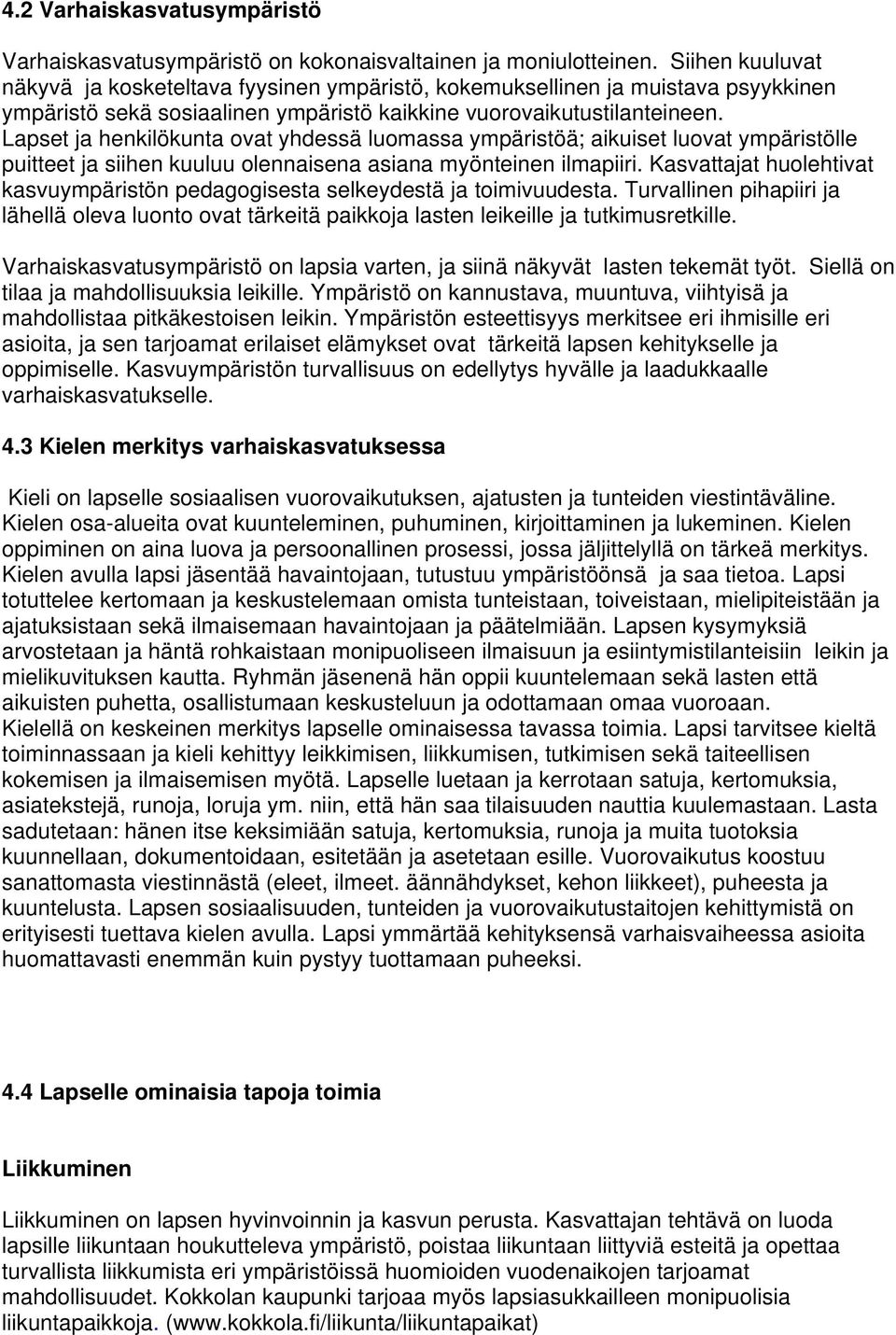 4.2 Varhaiskasvatusympäristö

Varhaiskasvatusympäristö on kokonaisvaltainen ja moniulotteinen. Siihen kuuluvat näkyvä ja kosketeltava fyysinen ympäristö, kokemuksellinen ja muistava psyykkinen ympäristö sekä sosiaalinen ympäristö kaikkine vuorovaikutustilanteineen. Lapset ja henkilökunta ovat yhdessä luomassa ympäristöä; aikuiset luovat ympäristölle puitteet ja siihen kuuluu olennaisena asiana myönteinen ilmapiiri. Kasvattajat huolehtivat kasvuympäristön pedagogisesta selkeydestä ja toimivuudesta. Turvallinen pihapiiri ja lähellä oleva luonto ovat tärkeitä paikkoja lasten leikeille ja tutkimusretkille.

Varhaiskasvatusympäristö on lapsia varten, ja siinä näkyvät lasten tekemät työt. Siellä on tilaa ja mahdollisuuksia leikille. Ympäristö on kannustava, muuntuva, viihtyisä ja mahdollistaa pitkäkestoisen leikin. Ympäristön esteettisyys merkitsee eri ihmisille eri asioita, ja sen tarjoamat erilaiset elämykset ovat tärkeitä lapsen kehitykselle ja oppimiselle. Kasvuympäristön turvallisuus on edellytys hyvälle ja laadukkaalle varhaiskasvatukselle.

4.3 Kielen merkitys varhaiskasvatuksessa

Kieli on lapselle sosiaalisen vuorovaikutuksen, ajatusten ja tunteiden viestintäväline. Kielen osa-alueita ovat kuunteleminen, puhuminen, kirjoittaminen ja lukeminen. Kielen oppiminen on aina luova ja persoonallinen prosessi, jossa jäljittelyllä on tärkeä merkitys. Kielen avulla lapsi jäsentää havaintojaan, tutustuu ympäristöönsä ja saa tietoa. Lapsi totuttelee kertomaan ja keskustelemaan omista tunteistaan, toiveistaan, mielipiteistään ja ajatuksistaan sekä ilmaisemaan havaintojaan ja päätelmiään. Lapsen kysymyksiä arvostetaan ja häntä rohkaistaan monipuoliseen ilmaisuun ja esiintymistilanteisiin leikin ja mielikuvituksen kautta. Ryhmän jäsenenä hän oppii kuuntelemaan sekä lasten että aikuisten puhetta, osallistumaan keskusteluun ja odottamaan omaa vuoroaan. Kielellä on keskeinen merkitys lapselle ominaisessa tavassa toimia. Lapsi tarvitsee kieltä toiminnassaan ja kieli kehittyy leikkimisen, liikkumisen, tutkimisen sekä taiteellisen kokemisen ja ilmaisemisen myötä. Lapselle luetaan ja kerrotaan satuja, kertomuksia, asiatekstejä, runoja, loruja ym. niin, että hän saa tilaisuuden nauttia kuulemastaan. Lasta sadutetaan: hänen itse keksimiään satuja, kertomuksia, runoja ja muita tuotoksia kuunnellaan, dokumentoidaan, esitetään ja asetetaan esille. Vuorovaikutus koostuu sanattomasta viestinnästä (eleet, ilmeet. äännähdykset, kehon liikkeet), puheesta ja kuuntelusta. Lapsen sosiaalisuuden, tunteiden ja vuorovaikutustaitojen kehittymistä on erityisesti tuettava kielen avulla. Lapsi ymmärtää kehityksensä varhaisvaiheessa asioita huomattavasti enemmän kuin pystyy tuottamaan puheeksi.

4.4 Lapselle ominaisia tapoja toimia

Liikkuminen

Liikkuminen on lapsen hyvinvoinnin ja kasvun perusta. Kasvattajan tehtävä on luoda lapsille liikuntaan houkutteleva ympäristö, poistaa liikuntaan liittyviä esteitä ja opettaa turvallista liikkumista eri ympäristöissä huomioiden vuodenaikojen tarjoamat mahdollisuudet. Kokkolan kaupunki tarjoaa myös lapsiasukkailleen monipuolisia liikuntapaikkoja. (www.kokkola.fi/liikunta/liikuntapaikat)